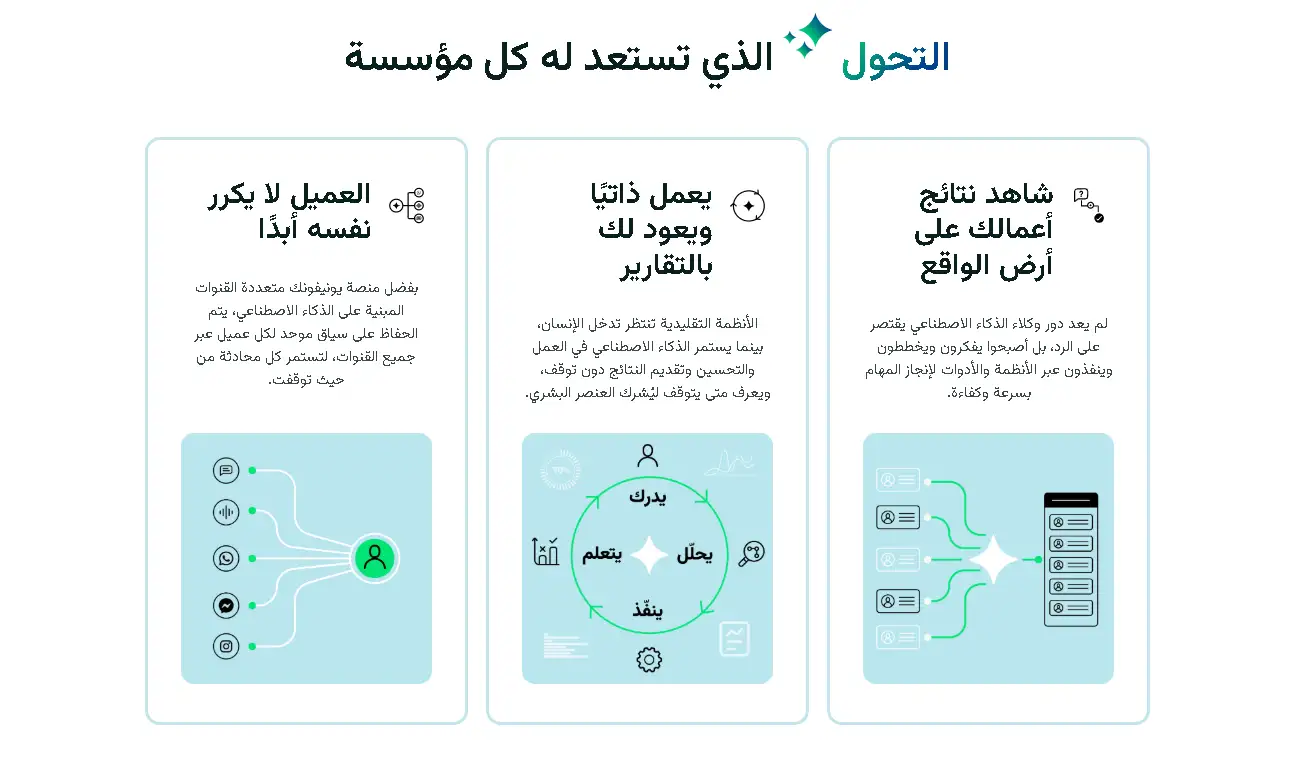 التحول الذي تستعد له كل مؤسسة

شاهد نتائج أعمالك على أرض الواقع

لم يعد دور وكلاء الذكاء الاصطناعي يقتصر على الرد، بل أصبحوا يفكرون ويخططون وينفذون عبر الأنظمة والأدوات لإنجاز المهام بسرعة وكفاءة.

يعمل ذاتيًا ويعود لك بالتقارير

الأنظمة التقليدية تنتظر تدخل الإنسان، بينما يستمر الذكاء الاصطناعي في العمل والتحسين وتقديم النتائج دون توقف، ويعرف متى يتوقف ليُشرك العنصر البشري.

يدرك
يحلّل
ينفّذ
يتعلم

العميل لا يكرر نفسه أبدًا

بفضل منصة يونيفونك متعددة القنوات المبنية على الذكاء الاصطناعي، يتم الحفاظ على سياق موحد لكل عميل عبر جميع القنوات، لتستمر كل محادثة من حيث توقفت.